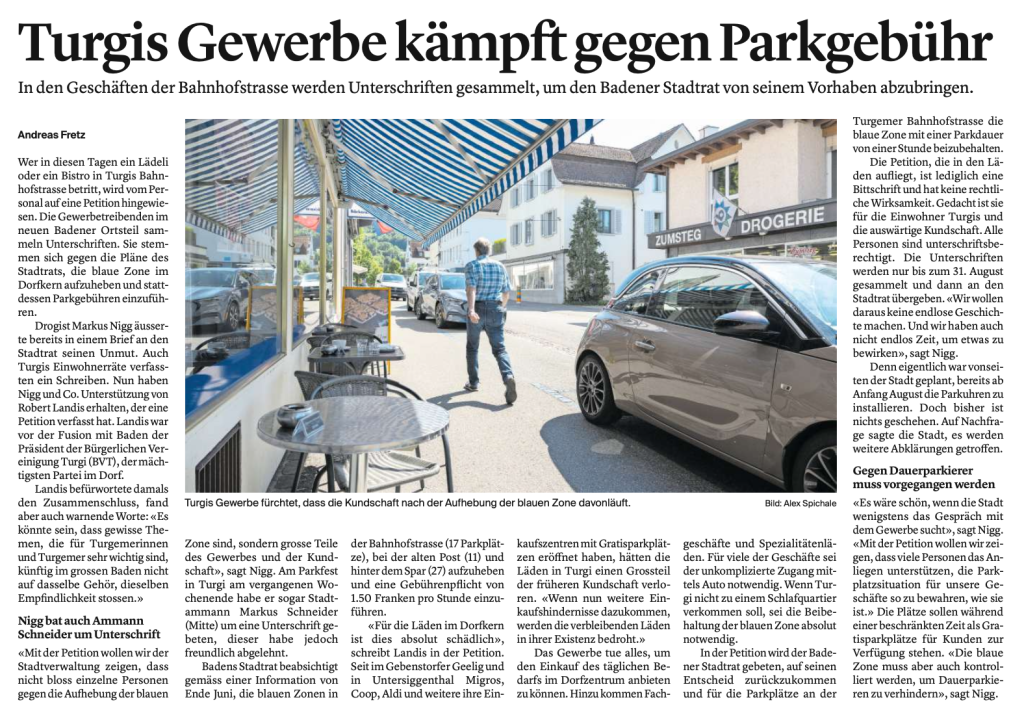 Turgis Gewerbe kämpft gegen Parkgebühr

In den Geschäften der Bahnhofstrasse werden Unterschriften gesammelt, um den Badener Stadtrat von seinem Vorhaben abzubringen.

Andreas Fretz

Wer in diesen Tagen ein Lädeli oder ein Bistro in Turgis Bahnhofstrasse betritt, wird vom Personal auf eine Petition hingewiesen. Die Gewerbetreibenden im neuen Badener Ortsteil sammeln Unterschriften. Sie stemmen sich gegen die Pläne des Stadtrats, die blaue Zone im Dorfkern aufzuheben und stattdessen Parkgebühren einzuführen.

Drogist Markus Nigg äusserte bereits in einem Brief an den Stadtrat seinen Unmut. Auch Turgis Einwohnerräte verfassten ein Schreiben. Nun haben Nigg und Co. Unterstützung von Robert Landis erhalten, der eine Petition verfasst hat. Landis war vor der Fusion mit Baden der Präsident der Bürgerlichen Vereinigung Turgi (BVT), der mächtigsten Partei im Dorf.

Landis befürwortete damals den Zusammenschluss, fand aber auch warnende Worte: «Es könnte sein, dass gewisse Themen, die für Turgemerinnen und Turgemer sehr wichtig sind, künftig im grossen Baden nicht auf dasselbe Gehör, dieselben Empfindlichkeit stossen.»

Nigg bat auch Ammann Schneider um Unterschrift

«Mit der Petition wollen wir der Stadtverwaltung zeigen, dass nicht bloss einzelne Personen gegen die Aufhebung der blauen Zone sind, sondern grosse Teile des Gewerbes und der Kundschaft», sagt Nigg. Am Parkfest in Turgi am vergangenen Wochenende habe er sogar Stadtammann Markus Schneider (Mitte) um eine Unterschrift gebeten, dieser habe jedoch freundlich abgelehnt.

Badens Stadtrat beabsichtigt gemäss einer Information von Ende Juni, die blauen Zonen in der Bahnhofstrasse (17 Parkplätze), bei der alten Post (11) und hinter dem Spar (27) aufzuheben und eine Gebührenpflicht von 1.50 Franken pro Stunde einzuführen.

«Für die Läden im Dorfkern ist dies absolut schädlich», schreibt Landis in der Petition. Seit im Gebenstorfer Geelig und in Untersiggenthal Migros, Coop, Aldi und weitere ihre Einkaufszentren mit Gratisparkplätzen eröffnet haben, hätten die Läden in Turgi einen Grossteil der früheren Kundschaft verloren. «Wenn nun weitere Einkaufshindernisse dazukommen, werden die verbleibenden Läden in ihrer Existenz bedroht.»

Das Gewerbe tue alles, um den Einkauf des täglichen Bedarfs im Dorfzentrum anbieten zu können. Hinzu kommen Fachgeschäfte und Spezialitätenläden. Für viele der Geschäfte sei der unkomplizierte Zugang mittels Auto notwendig. Wenn Turgi nicht zu einem Schlafquartier verkommen soll, sei die Beibehaltung der blauen Zone absolut notwendig.

In der Petition wird der Badener Stadtrat gebeten, auf seinen Entscheid zurückzukommen und für die Parkplätze an der Turgemer Bahnhofstrasse die blaue Zone mit einer Parkdauer von einer Stunde beizubehalten.

Die Petition, die in den Läden aufliegt, ist lediglich eine Bittschrift und hat keine rechtliche Wirksamkeit. Gedacht ist sie für die Einwohner Turgis und die auswärtige Kundschaft. Alle Personen sind unterschriftsberechtigt. Die Unterschriften werden nur bis zum 31. August gesammelt und dann an den Stadtrat übergeben. «Wir wollen daraus keine endlose Geschichte machen. Und wir haben auch nicht endlos Zeit, um etwas zu bewirken», sagt Nigg.

Denn eigentlich war vonseiten der Stadt geplant, bereits ab Anfang August die Parkuhren zu installieren. Doch bisher ist nichts geschehen. Auf Nachfrage sagte die Stadt, es werden weitere Abklärungen getroffen.

Gegen Dauerparkierer muss vorgegangen werden

«Es wäre schön, wenn die Stadt wenigstens das Gespräch mit dem Gewerbe sucht», sagt Nigg. «Mit der Petition wollen wir zeigen, dass viele Personen das Anliegen unterstützen, die Parkplatzsituation für unsere Geschäfte so zu bewahren, wie sie ist.» Die Plätze sollen während einer beschränkten Zeit als Gratisparkplätze für Kunden zur Verfügung stehen. «Die blaue Zone muss aber auch kontrolliert werden, um Dauerparkieren zu verhindern», sagt Nigg.

ZUMSTEG DROGERIE

Turgis Gewerbe fürchtet, dass die Kundschaft nach der Aufhebung der blauen Zone davonläuft.

Bild: Alex Spichale